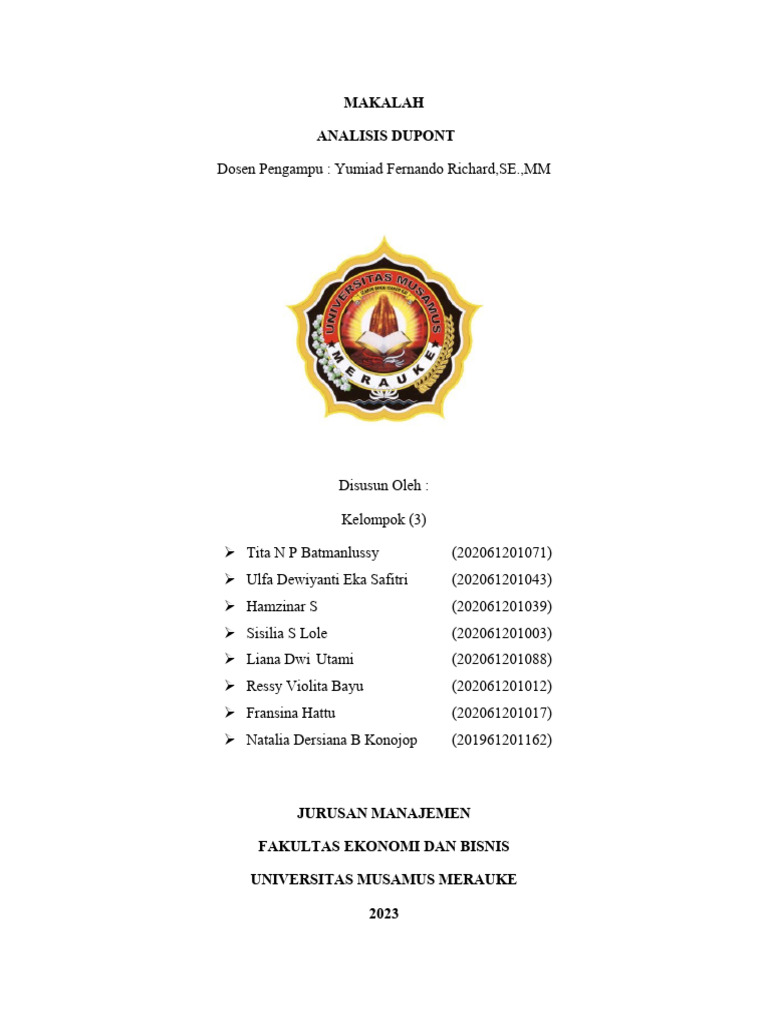 MAKALAH

ANALISIS DUPONT

Dosen Pengampu : Yumiad Fernando Richard,SE.,MM

UNIVERSITAS MUSAMUS

MERAUKE

Disusun Oleh :

Kelompok (3)

➢ Tita N P Batmanlussy (202061201071)
➢ Ulfa Dewiyanti Eka Safitri (202061201043)
➢ Hamzinar S (202061201039)
➢ Sisilia S Lole (202061201003)
➢ Liana Dwi Utami (202061201088)
➢ Ressy Violita Bayu (202061201012)
➢ Fransina Hattu (202061201017)
➢ Natalia Dersiana B Konojop (201961201162)

JURUSAN MANAJEMEN

FAKULTAS EKONOMI DAN BISNIS

UNIVERSITAS MUSAMUS MERAUKE

2023